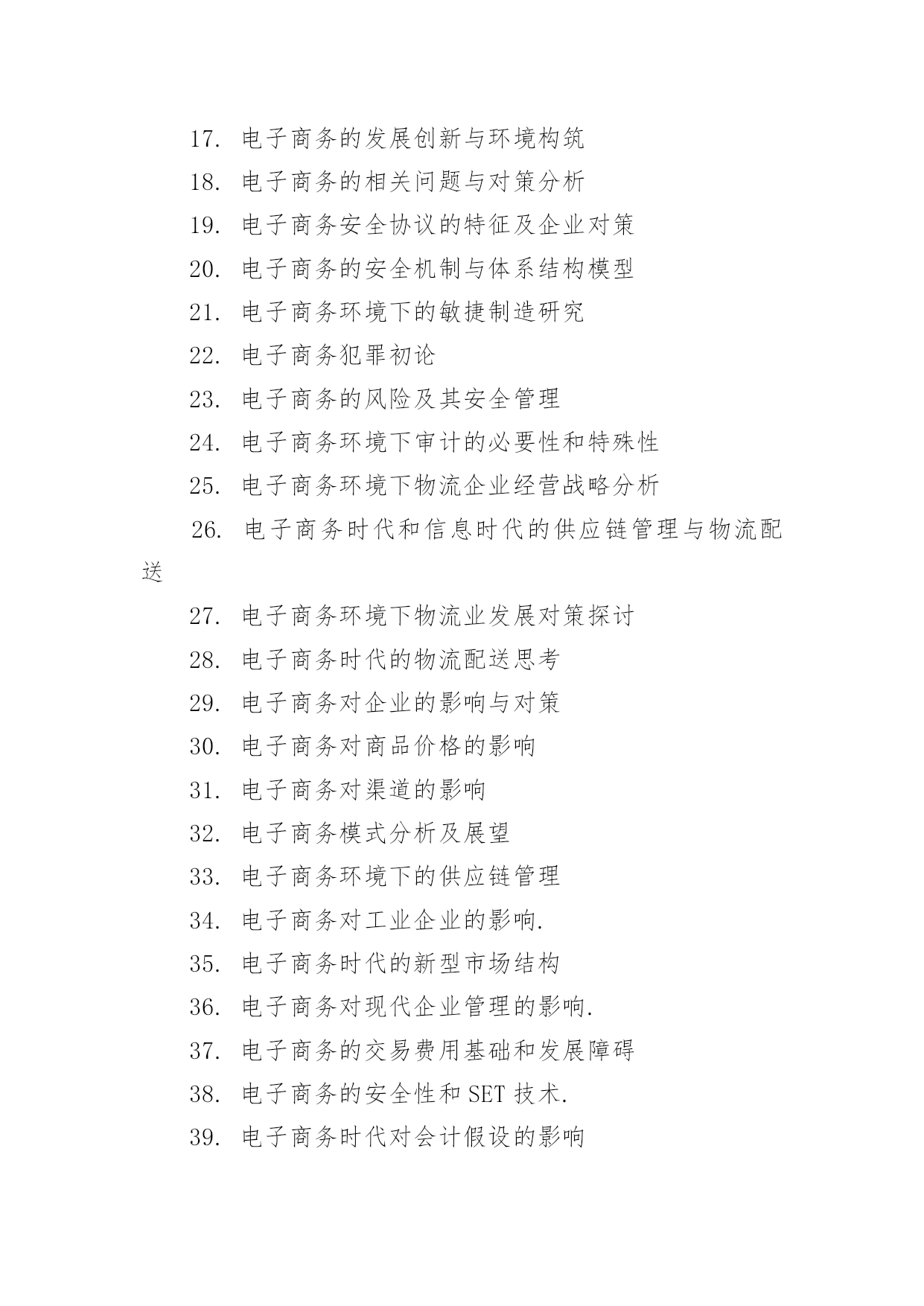 17. 电子商务的发展创新与环境构筑

18. 电子商务的相关问题与对策分析

19. 电子商务安全协议的特征及企业对策

20. 电子商务的安全机制与体系结构模型

21. 电子商务环境下的敏捷制造研究

22. 电子商务犯罪初论

23. 电子商务的风险及其安全管理

24. 电子商务环境下审计的必要性和特殊性

25. 电子商务环境下物流企业经营战略分析

26. 电子商务时代和信息时代的供应链管理与物流配送

27. 电子商务环境下物流业发展对策探讨

28. 电子商务时代的物流配送思考

29. 电子商务对企业的影响与对策

30. 电子商务对商品价格的影响

31. 电子商务对渠道的影响

32. 电子商务模式分析及展望

33. 电子商务环境下的供应链管理

34. 电子商务对工业企业的影响.

35. 电子商务时代的新型市场结构

36. 电子商务对现代企业管理的影响.

37. 电子商务的交易费用基础和发展障碍

38. 电子商务的安全性和 SET 技术.

39. 电子商务时代对会计假设的影响